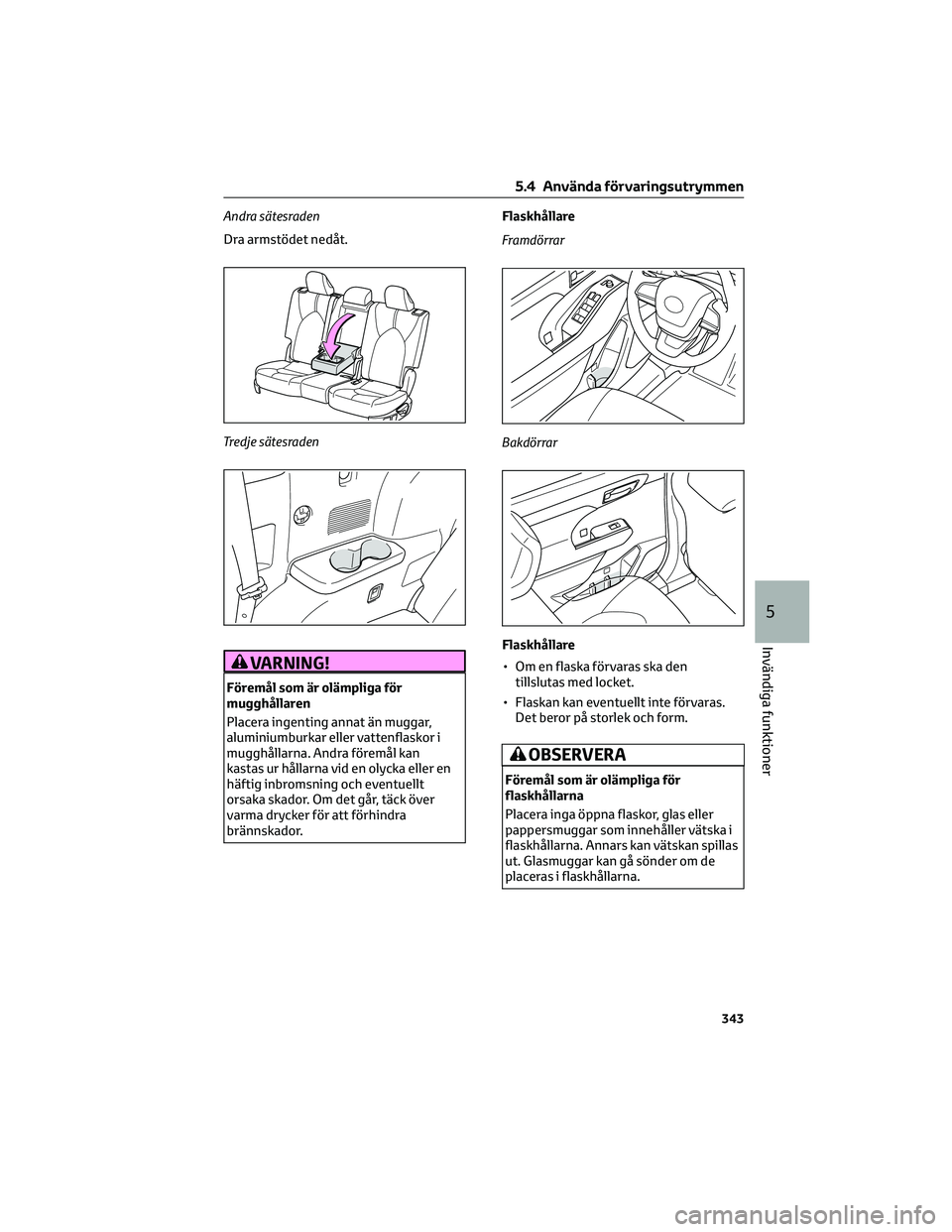 5.4 Använda förvaringsutrymmen

Andra sätesraden

Dra armstödet nedåt.

Tredje sätesraden

VARNING!

Föremål som är olämpliga för mugghållaren

Placera ingenting annat än muggar, aluminiumburkar eller vattenflaskor i mugghållarna. Andra föremål kan kastas ur hållarna vid en olycka eller en häftig inbromsning och eventuellt orsaka skador. Om det går, täck över varma drycker för att förhindra brännskador.

Flaskhållare

Framdörrar

Bakdörrar

Flaskhållare

• Om en flaska förvaras ska den tillslutas med locket.

• Flaskan kan eventuellt inte förvaras. Det beror på storlek och form.

OBSERVERA

Föremål som är olämpliga för flaskhållarna

Placera inga öppna flaskor, glas eller pappersmuggar som innehåller vätska i flaskhållarna. Annars kan vätskan spillas ut. Glasmuggar kan gå sönder om de placeras i flaskhållarna.

5

Invändiga funktioner

343

carmanualsonline.info